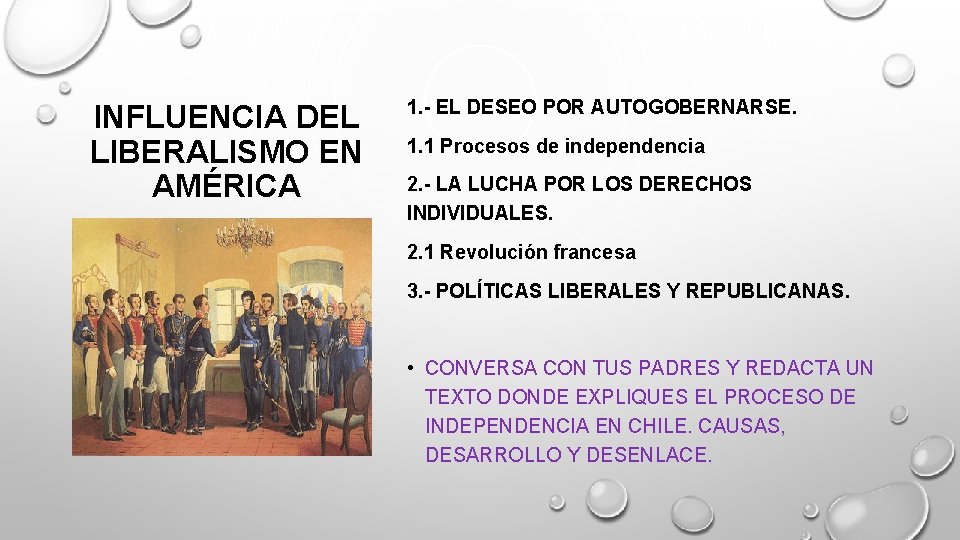 INFLUENCIA DEL LIBERALISMO EN AMÉRICA

1.- EL DESEO POR AUTOGOBERNARSE.

1.1 Procesos de independencia

2.- LA LUCHA POR LOS DERECHOS INDIVIDUALES.

2.1 Revolución francesa

3.- POLÍTICAS LIBERALES Y REPUBLICANAS.

• CONVERSA CON TUS PADRES Y REDACTA UN TEXTO DONDE EXPLIQUES EL PROCESO DE INDEPENDENCIA EN CHILE. CAUSAS, DESARROLLO Y DESENLACE.